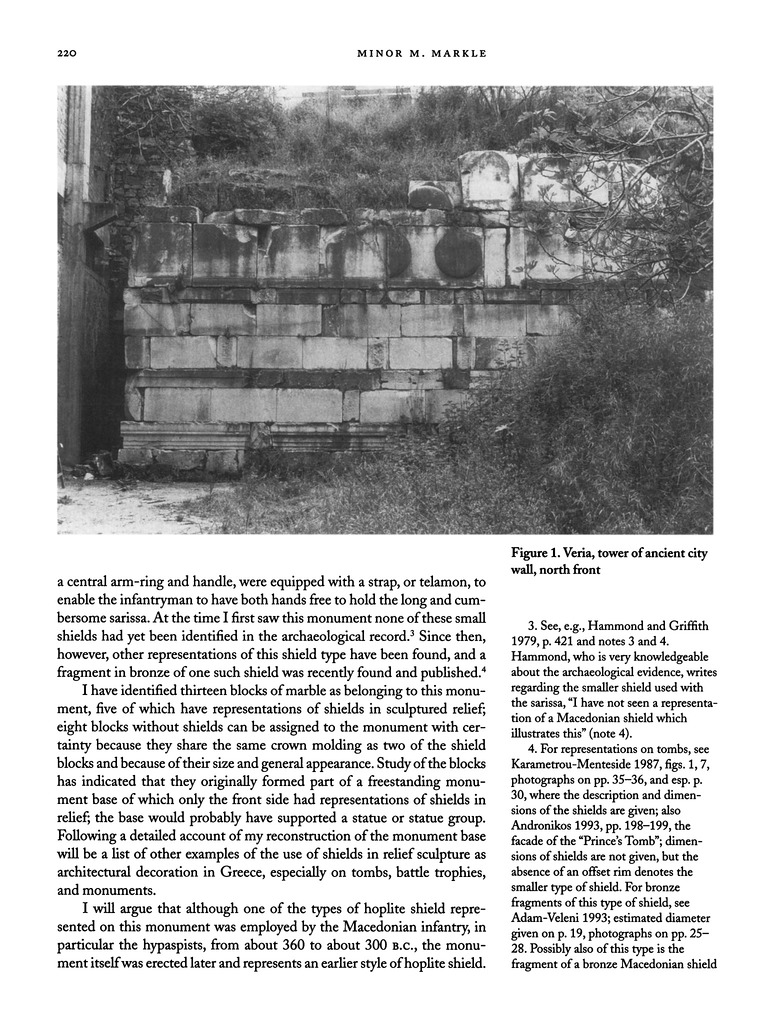 220

MINOR M. MARKLE

Figure 1. Veria, tower of ancient city wall, north front

a central arm-ring and handle, were equipped with a strap, or telamon, to enable the infantryman to have both hands free to hold the long and cumbersome sarissa. At the time I first saw this monument none of these small shields had yet been identified in the archaeological record.$^3$ Since then, however, other representations of this shield type have been found, and a fragment in bronze of one such shield was recently found and published.$^4$

I have identified thirteen blocks of marble as belonging to this monument, five of which have representations of shields in sculptured relief; eight blocks without shields can be assigned to the monument with certainty because they share the same crown molding as two of the shield blocks and because of their size and general appearance. Study of the blocks has indicated that they originally formed part of a freestanding monument base of which only the front side had representations of shields in relief; the base would probably have supported a statue or statue group. Following a detailed account of my reconstruction of the monument base will be a list of other examples of the use of shields in relief sculpture as architectural decoration in Greece, especially on tombs, battle trophies, and monuments.

I will argue that although one of the types of hoplite shield represented on this monument was employed by the Macedonian infantry, in particular the hypaspists, from about 360 to about 300 B.C., the monument itself was erected later and represents an earlier style of hoplite shield.

3. See, e.g., Hammond and Griffith 1979, p. 421 and notes 3 and 4. Hammond, who is very knowledgeable about the archaeological evidence, writes regarding the smaller shield used with the sarissa, "I have not seen a representation of a Macedonian shield which illustrates this" (note 4).

4. For representations on tombs, see Karametrou-Menteside 1987, figs. 1, 7, photographs on pp. 35–36, and esp. p. 30, where the description and dimensions of the shields are given; also Andronikos 1993, pp. 198–199, the facade of the "Prince's Tomb"; dimensions of shields are not given, but the absence of an offset rim denotes the smaller type of shield. For bronze fragments of this type of shield, see Adam-Veleni 1993; estimated diameter given on p. 19, photographs on pp. 25–28. Possibly also of this type is the fragment of a bronze Macedonian shield